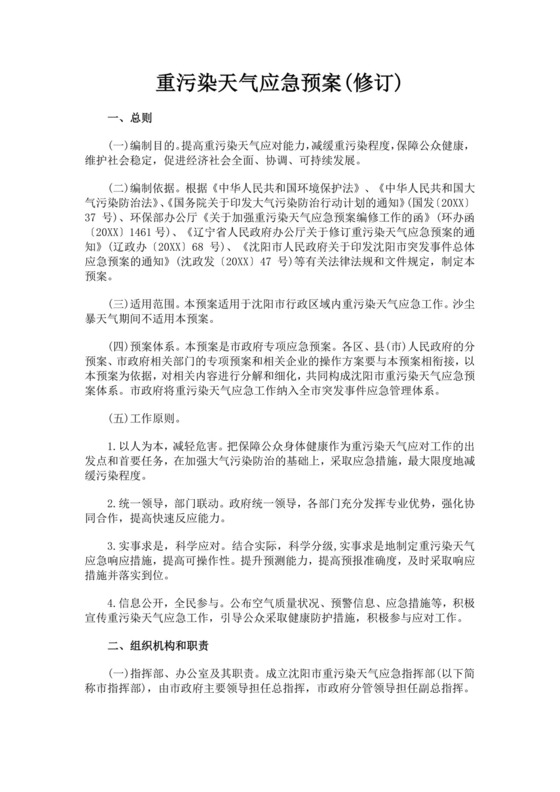 重污染天气应急预案(修订)

一、总则

(一)编制目的。提高重污染天气应对能力,减缓重污染程度,保障公众健康,维护社会稳定,促进经济社会全面、协调、可持续发展。

(二)编制依据。根据《中华人民共和国环境保护法》、《中华人民共和国大气污染防治法》、《国务院关于印发大气污染防治行动计划的通知》(国发〔20XX〕37 号)、环保部办公厅《关于加强重污染天气应急预案编修工作的函》(环办函〔20XX〕1461 号)、《辽宁省人民政府办公厅关于修订重污染天气应急预案的通知》(辽政办〔20XX〕68 号)、《沈阳市人民政府关于印发沈阳市突发事件总体应急预案的通知》(沈政发〔20XX〕47 号)等有关法律法规和文件规定,制定本预案。

(三)适用范围。本预案适用于沈阳市行政区域内重污染天气应急工作。沙尘暴天气期间不适用本预案。

(四)预案体系。本预案是市政府专项应急预案。各区、县(市)人民政府的分预案、市政府相关部门的专项预案和相关企业的操作方案要与本预案相衔接,以本预案为依据,对相关内容进行分解和细化,共同构成沈阳市重污染天气应急预案体系。市政府将重污染天气应急工作纳入全市突发事件应急管理体系。

(五)工作原则。

1.以人为本,减轻危害。把保障公众身体健康作为重污染天气应对工作的出发点和首要任务,在加强大气污染防治的基础上,采取应急措施,最大限度地减缓污染程度。

2.统一领导,部门联动。政府统一领导,各部门充分发挥专业优势,强化协同合作,提高快速反应能力。

3.实事求是,科学应对。结合实际,科学分级,实事求是地制定重污染天气应急响应措施,提高可操作性。提升预测能力,提高预报准确度,及时采取响应措施并落实到位。

4.信息公开,全民参与。公布空气质量状况、预警信息、应急措施等,积极宣传重污染天气应急工作,引导公众采取健康防护措施,积极参与应对工作。

二、组织机构和职责

(一)指挥部、办公室及其职责。成立沈阳市重污染天气应急指挥部(以下简称市指挥部),由市政府主要领导担任总指挥,市政府分管领导担任副总指挥。